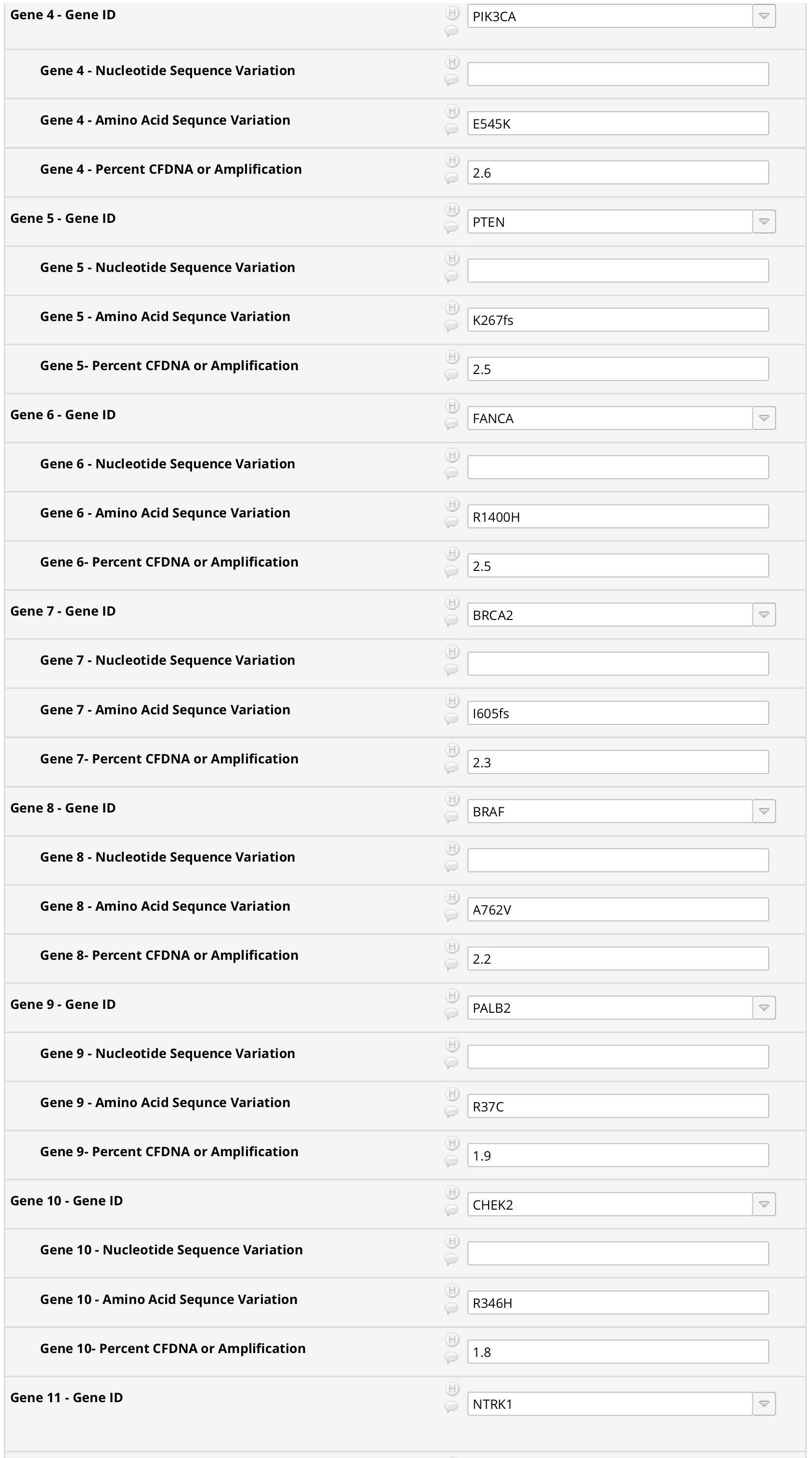 Gene 4 - Gene ID
H
PIK3CA

Gene 4 - Nucleotide Sequence Variation
H

Gene 4 - Amino Acid Sequnce Variation
H
E545K

Gene 4 - Percent CFDNA or Amplification
H
2.6

Gene 5 - Gene ID
H
PTEN

Gene 5 - Nucleotide Sequence Variation
H

Gene 5 - Amino Acid Sequnce Variation
H
K267fs

Gene 5- Percent CFDNA or Amplification
H
2.5

Gene 6 - Gene ID
H
FANCA

Gene 6 - Nucleotide Sequence Variation
H

Gene 6 - Amino Acid Sequnce Variation
H
R1400H

Gene 6- Percent CFDNA or Amplification
H
2.5

Gene 7 - Gene ID
H
BRCA2

Gene 7 - Nucleotide Sequence Variation
H

Gene 7 - Amino Acid Sequnce Variation
H
I605fs

Gene 7- Percent CFDNA or Amplification
H
2.3

Gene 8 - Gene ID
H
BRAF

Gene 8 - Nucleotide Sequence Variation
H

Gene 8 - Amino Acid Sequnce Variation
H
A762V

Gene 8- Percent CFDNA or Amplification
H
2.2

Gene 9 - Gene ID
H
PALB2

Gene 9 - Nucleotide Sequence Variation
H

Gene 9 - Amino Acid Sequnce Variation
H
R37C

Gene 9- Percent CFDNA or Amplification
H
1.9

Gene 10 - Gene ID
H
CHEK2

Gene 10 - Nucleotide Sequence Variation
H

Gene 10 - Amino Acid Sequnce Variation
H
R346H

Gene 10- Percent CFDNA or Amplification
H
1.8

Gene 11 - Gene ID
H
NTRK1